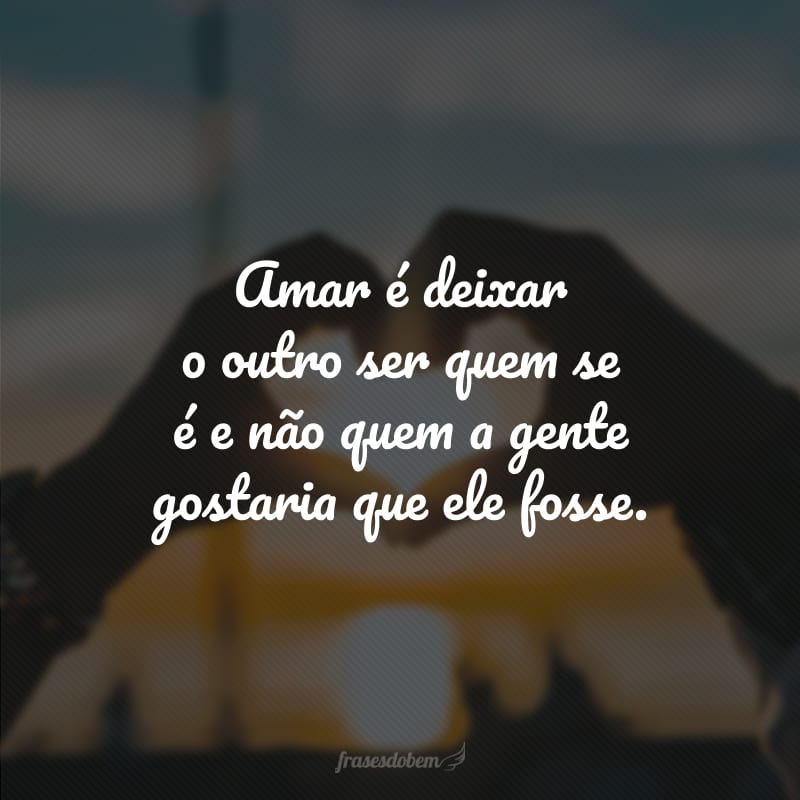 Amar é deixar o outro ser quem se é e não quem a gente gostaria que ele fosse.

frasesdobem